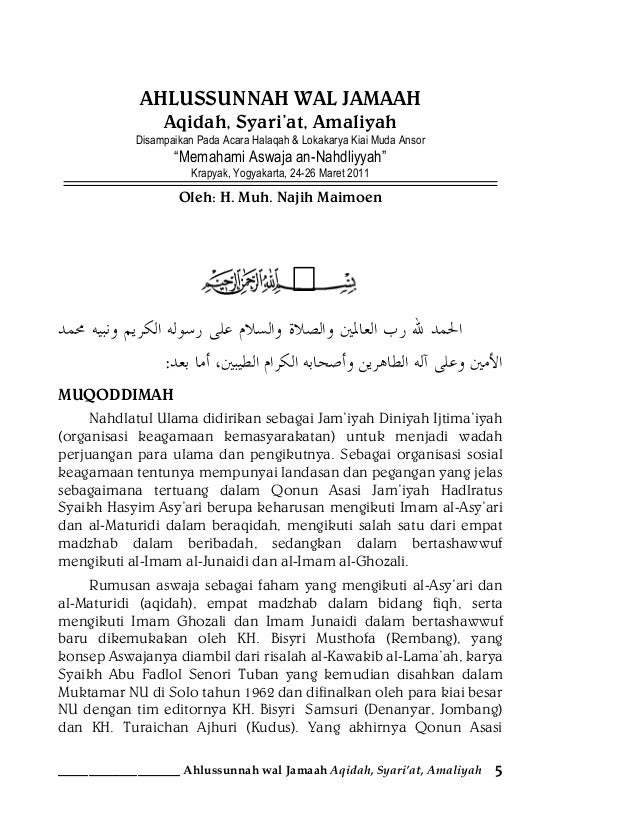 AHLUSSUNNAH WAL JAMAAH
Aqidah, Syari'at, Amaliyah
Disampaikan Pada Acara Halaqah & Lokakarya Kiai Muda Ansor
"Memahami Aswaja an-Nahdliyyah"
Krapyak, Yogyakarta, 24-26 Maret 2011

Oleh: H. Muh. Najih Maimoen

بسم الله الرحمن الرحيم

الحمد لله رب العالمين والصلاة والسلام على رسوله الكريم ونبيه محمد الأمين وعلى آله الطاهرين وأصحابه الكرام الطيبين، أما بعد:

MUQODDIMAH

Nahdlatul Ulama didirikan sebagai Jam'iyah Diniyah Ijtima'iyah (organisasi keagamaan kemasyarakatan) untuk menjadi wadah perjuangan para ulama dan pengikutnya. Sebagai organisasi sosial keagamaan tentunya mempunyai landasan dan pegangan yang jelas sebagaimana tertuang dalam Qonun Asasi Jam'iyah Hadlratus Syaikh Hasyim Asy'ari berupa keharusan mengikuti Imam al-Asy'ari dan al-Maturidi dalam beraqidah, mengikuti salah satu dari empat madzhab dalam beribadah, sedangkan dalam bertashawwuf mengikuti al-Imam al-Junaidi dan al-Imam al-Ghozali.

Rumusan aswaja sebagai faham yang mengikuti al-Asy'ari dan al-Maturidi (aqidah), empat madzhab dalam bidang fiqh, serta mengikuti Imam Ghozali dan Imam Junaidi dalam bertashawwuf baru dikemukakan oleh KH. Bisyri Musthofa (Rembang), yang konsep Aswajanya diambil dari risalah al-Kawakib al-Lama'ah, karya Syaikh Abu Fadlol Senori Tuban yang kemudian disahkan dalam Muktamar NU di Solo tahun 1962 dan difinalkan oleh para kiai besar NU dengan tim editornya KH. Bisyri Samsuri (Denanyar, Jombang) dan KH. Turaichan Ajhuri (Kudus). Yang akhirnya Qonun Asasi

Ahlussunnah wal Jamaah Aqidah, Syari'at, Amaliyah 5